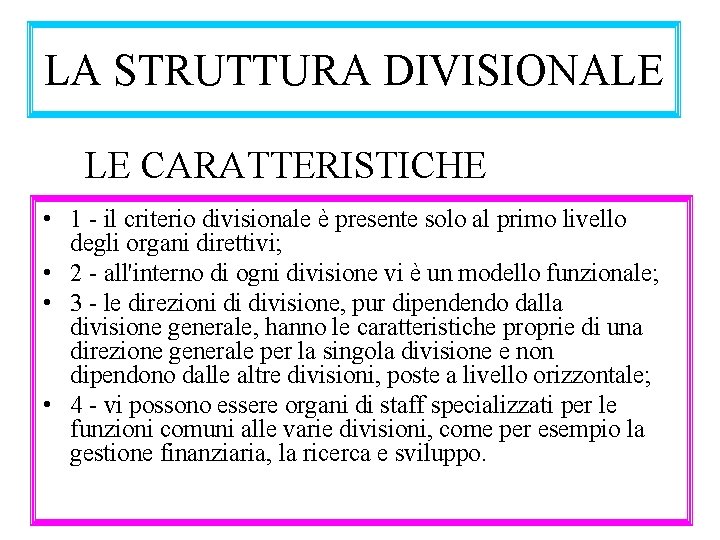 LA STRUTTURA DIVISIONALE

LE CARATTERISTICHE

• 1 - il criterio divisionale è presente solo al primo livello degli organi direttivi;
• 2 - all'interno di ogni divisione vi è un modello funzionale;
• 3 - le direzioni di divisione, pur dipendendo dalla divisione generale, hanno le caratteristiche proprie di una direzione generale per la singola divisione e non dipendono dalle altre divisioni, poste a livello orizzontale;
• 4 - vi possono essere organi di staff specializzati per le funzioni comuni alle varie divisioni, come per esempio la gestione finanziaria, la ricerca e sviluppo.